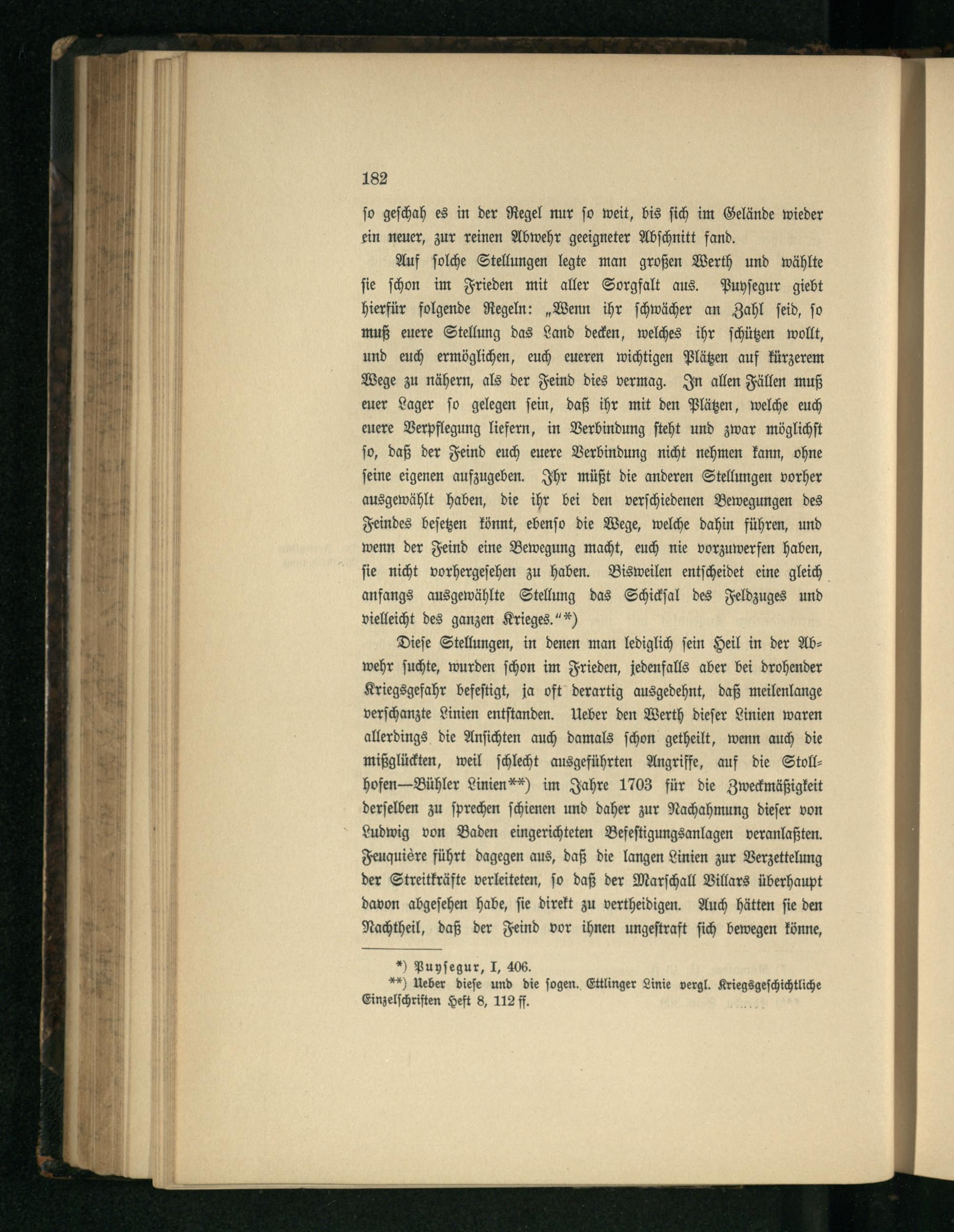 182

so geschah es in der Regel nur so weit, bis sich im Gelände wieder ein neuer, zur reinen Abwehr geeigneter Abschnitt fand.

Auf solche Stellungen legte man großen Werth und wählte sie schon im Frieden mit aller Sorgfalt aus. Puysegur giebt hierfür folgende Regeln: „Wenn ihr schwächer an Zahl seid, so muß euere Stellung das Land decken, welches ihr schützen wollt, und euch ermöglichen, euch eueren wichtigen Plätzen auf kürzerem Wege zu nähern, als der Feind dies vermag. In allen Fällen muß euer Lager so gelegen sein, daß ihr mit den Plätzen, welche euch euere Verpflegung liefern, in Verbindung steht und zwar möglichst so, daß der Feind euch euere Verbindung nicht nehmen kann, ohne seine eigenen aufzugeben. Ihr müßt die anderen Stellungen vorher ausgewählt haben, die ihr bei den verschiedenen Bewegungen des Feindes besetzen könnt, ebenso die Wege, welche dahin führen, und wenn der Feind eine Bewegung macht, euch nie vorzuwerfen haben, sie nicht vorhergesehen zu haben. Bisweilen entscheidet eine gleich anfangs ausgewählte Stellung das Schicksal des Feldzuges und vielleicht des ganzen Krieges.“*)

Diese Stellungen, in denen man lediglich sein Heil in der Abwehr suchte, wurden schon im Frieden, jedenfalls aber bei drohender Kriegsgefahr befestigt, ja oft derartig ausgedehnt, daß meilenlange verschanzte Linien entstanden. Ueber den Werth dieser Linien waren allerdings die Ansichten auch damals schon getheilt, wenn auch die mißglückten, weil schlecht ausgeführten Angriffe, auf die Stollhofen—Bühler Linien**) im Jahre 1703 für die Zweckmäßigkeit derselben zu sprechen schienen und daher zur Nachahmung dieser von Ludwig von Baden eingerichteten Befestigungsanlagen veranlaßten. Feuquière führt dagegen aus, daß die langen Linien zur Verzettelung der Streitkräfte verleiteten, so daß der Marschall Villars überhaupt davon abgesehen habe, sie direkt zu vertheidigen. Auch hätten sie den Nachtheil, daß der Feind vor ihnen ungestraft sich bewegen könne,

*) Puysegur, I, 406.
**) Ueber diese und die sogen. Ettlinger Linie vergl. Kriegsgeschichtliche Einzelschriften Heft 8, 112 ff.